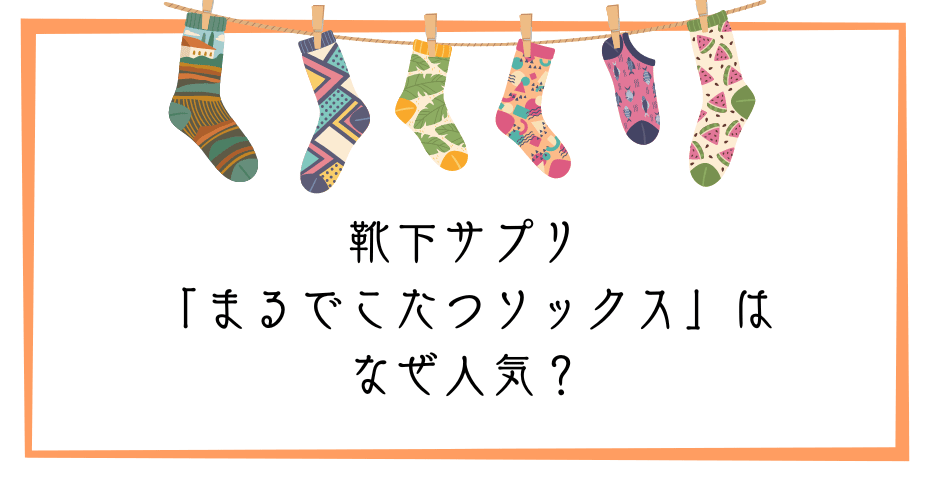 靴下サプリ
「まるでこたつソックス」は
なぜ人気？